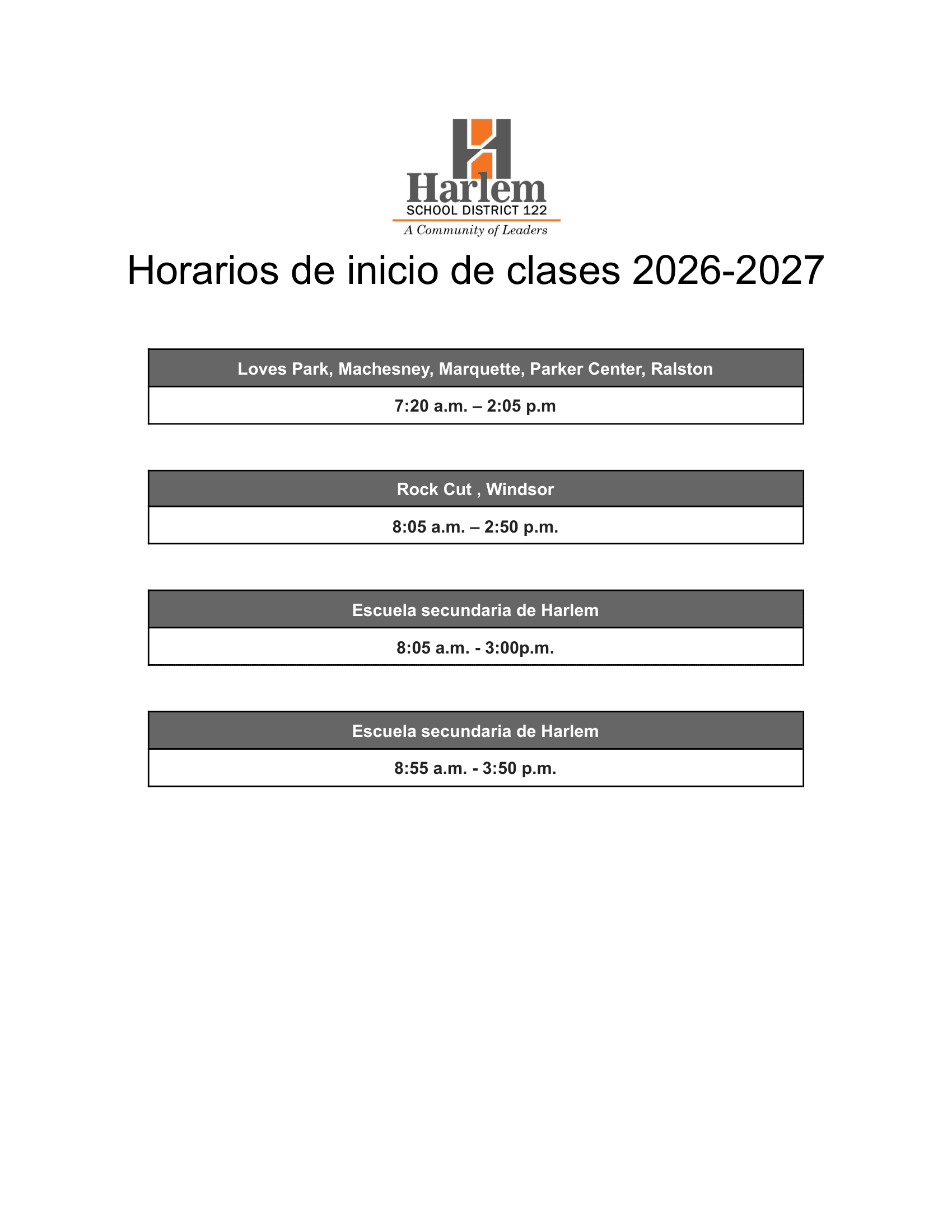 Harlem
SCHOOL DISTRICT 122
A Community of Leaders

Horarios de inicio de clases 2026-2027

| Loves Park, Machesney, Marquette, Parker Center, Ralston |
|---|
| 7:20 a.m. – 2:05 p.m |

| Rock Cut , Windsor |
|---|
| 8:05 a.m. – 2:50 p.m. |

| Escuela secundaria de Harlem |
|---|
| 8:05 a.m. - 3:00p.m. |

| Escuela secundaria de Harlem |
|---|
| 8:55 a.m. - 3:50 p.m. |